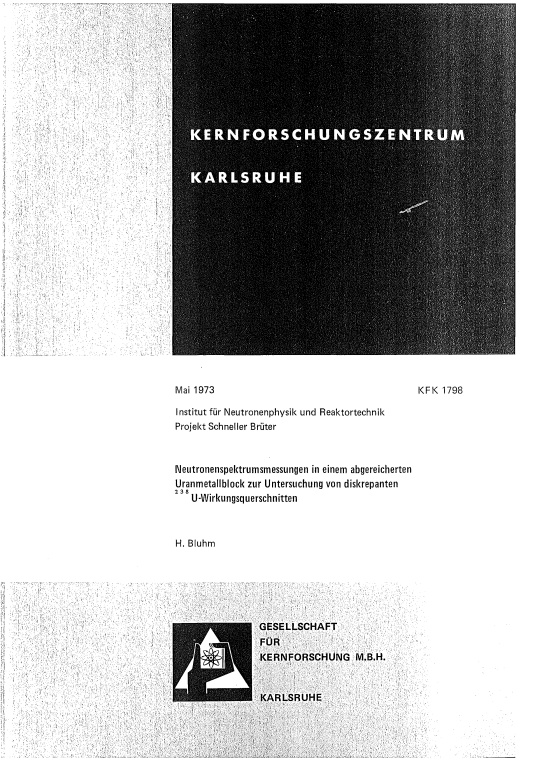 KERNFORSCHUNGSZENTRUM

KARLSRUHE

Mai 1973

KFK 1798

Institut für Neutronenphysik und Reaktortechnik
Projekt Schneller Brüter

Neutronenspektrumsmessungen in einem abgereicherten Uranmetallblock zur Untersuchung von diskrepanten $^{238}$U-Wirkungsquerschnitten

H. Bluhm

GESELLSCHAFT
FÜR
KERNFORSCHUNG M.B.H.

KARLSRUHE